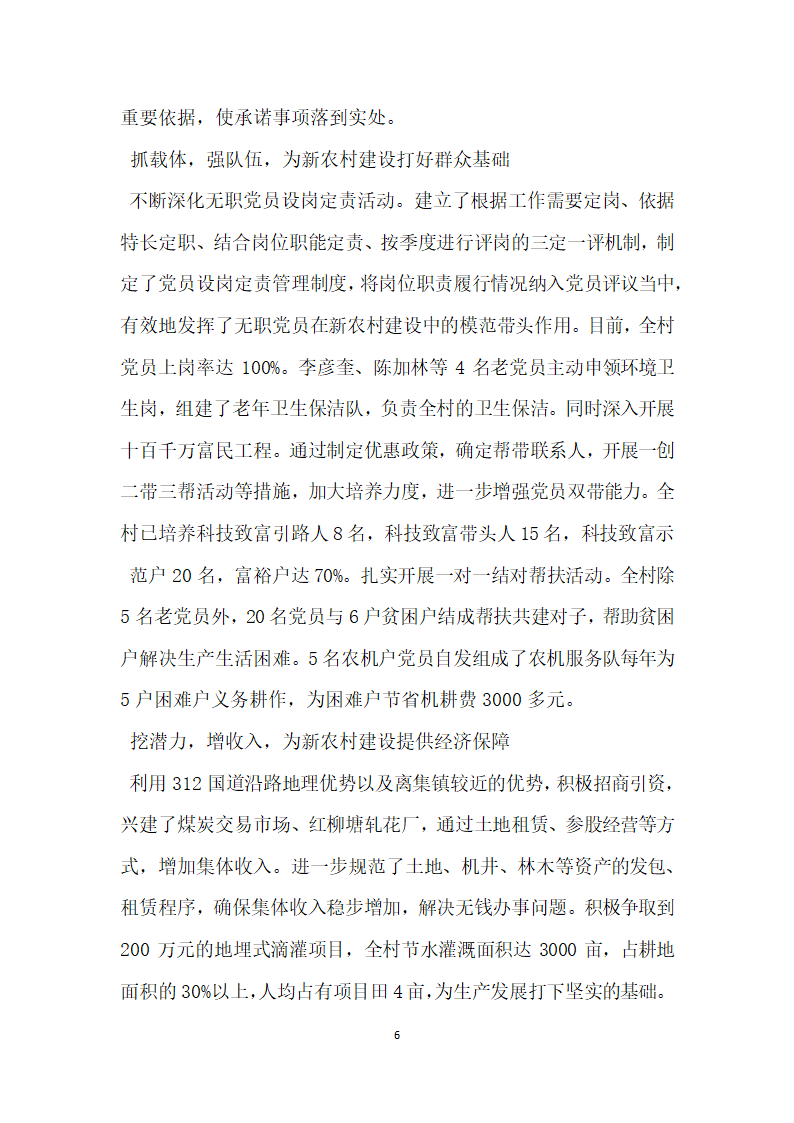 重要依据，使承诺事项落到实处。

抓载体，强队伍，为新农村建设打好群众基础

不断深化无职党员设岗定责活动。建立了根据工作需要定岗、依据特长定职、结合岗位职能定责、按季度进行评岗的三定一评机制，制定了党员设岗定责管理制度，将岗位职责履行情况纳入党员评议当中，有效地发挥了无职党员在新农村建设中的模范带头作用。目前，全村党员上岗率达 100%。李彦奎、陈加林等 4 名老党员主动申领环境卫生岗，组建了老年卫生保洁队，负责全村的卫生保洁。同时深入开展十百千万富民工程。通过制定优惠政策，确定帮带联系人，开展一创二带三帮活动等措施，加大培养力度，进一步增强党员双带能力。全村已培养科技致富引路人 8 名，科技致富带头人 15 名，科技致富示范户 20 名，富裕户达 70%。扎实开展一对一结对帮扶活动。全村除 5 名老党员外，20 名党员与 6 户贫困户结成帮扶共建对子，帮助贫困户解决生产生活困难。5 名农机户党员自发组成了农机服务队每年为 5 户困难户义务耕作，为困难户节省机耕费 3000 多元。

挖潜力，增收入，为新农村建设提供经济保障

利用 312 国道沿路地理优势以及离集镇较近的优势，积极招商引资，兴建了煤炭交易市场、红柳塘轧花厂，通过土地租赁、参股经营等方式，增加集体收入。进一步规范了土地、机井、林木等资产的发包、租赁程序，确保集体收入稳步增加，解决无钱办事问题。积极争取到 200 万元的地埋式滴灌项目，全村节水灌溉面积达 3000 亩，占耕地面积的 30%以上，人均占有项目田 4 亩，为生产发展打下坚实的基础。

6